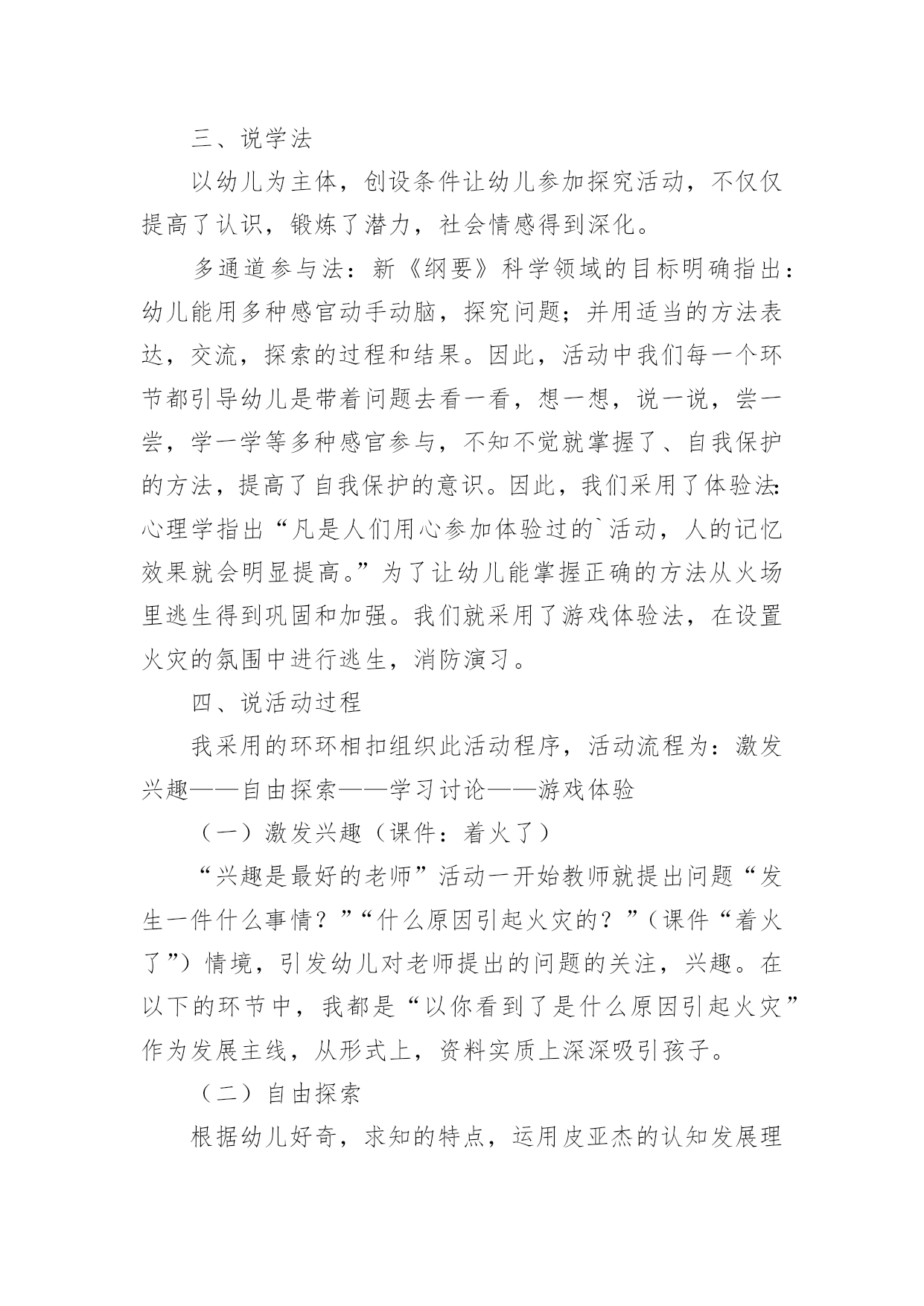 三、说学法

以幼儿为主体，创设条件让幼儿参加探究活动，不仅仅提高了认识，锻炼了潜力，社会情感得到深化。

多通道参与法：新《纲要》科学领域的目标明确指出：幼儿能用多种感官动手动脑，探究问题；并用适当的方法表达，交流，探索的过程和结果。因此，活动中我们每一个环节都引导幼儿是带着问题去看一看，想一想，说一说，尝一尝，学一学等多种感官参与，不知不觉就掌握了、自我保护的方法，提高了自我保护的意识。因此，我们采用了体验法：心理学指出“凡是人们用心参加体验过的`活动，人的记忆效果就会明显提高。”为了让幼儿能掌握正确的方法从火场里逃生得到巩固和加强。我们就采用了游戏体验法，在设置火灾的氛围中进行逃生，消防演习。

四、说活动过程

我采用的环环相扣组织此活动程序，活动流程为：激发兴趣——自由探索——学习讨论——游戏体验

（一）激发兴趣（课件：着火了）

“兴趣是最好的老师”活动一开始教师就提出问题“发生一件什么事情？”“什么原因引起火灾的？”（课件“着火了”）情境，引发幼儿对老师提出的问题的关注，兴趣。在以下的环节中，我都是“以你看到了是什么原因引起火灾”作为发展主线，从形式上，资料实质上深深吸引孩子。

（二）自由探索

根据幼儿好奇，求知的特点，运用皮亚杰的认知发展理